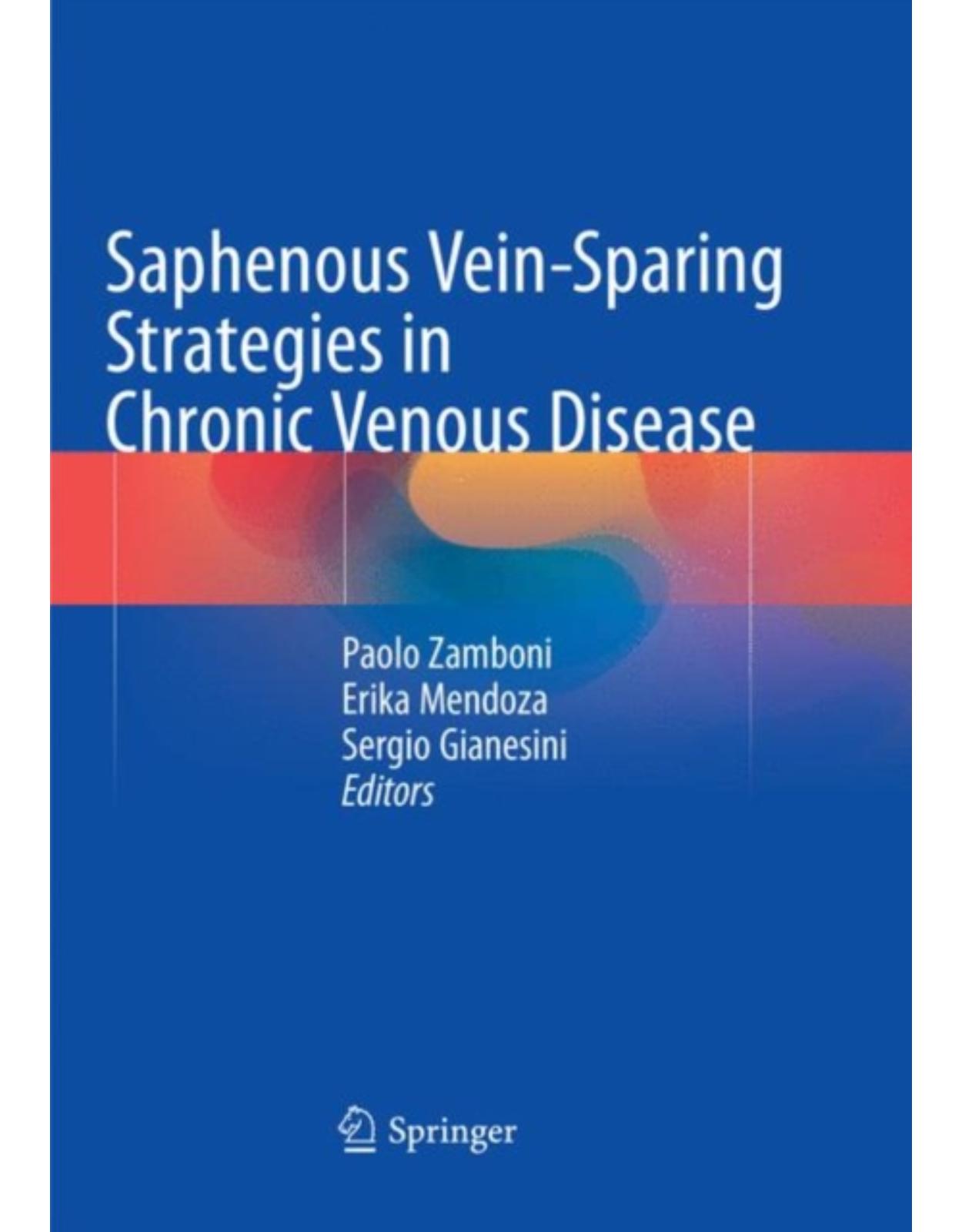 Saphenous Vein-Sparing Strategies in Chronic Venous Disease

Paolo Zamboni
Erika Mendoza
Sergio Gianesini
Editors

Springer